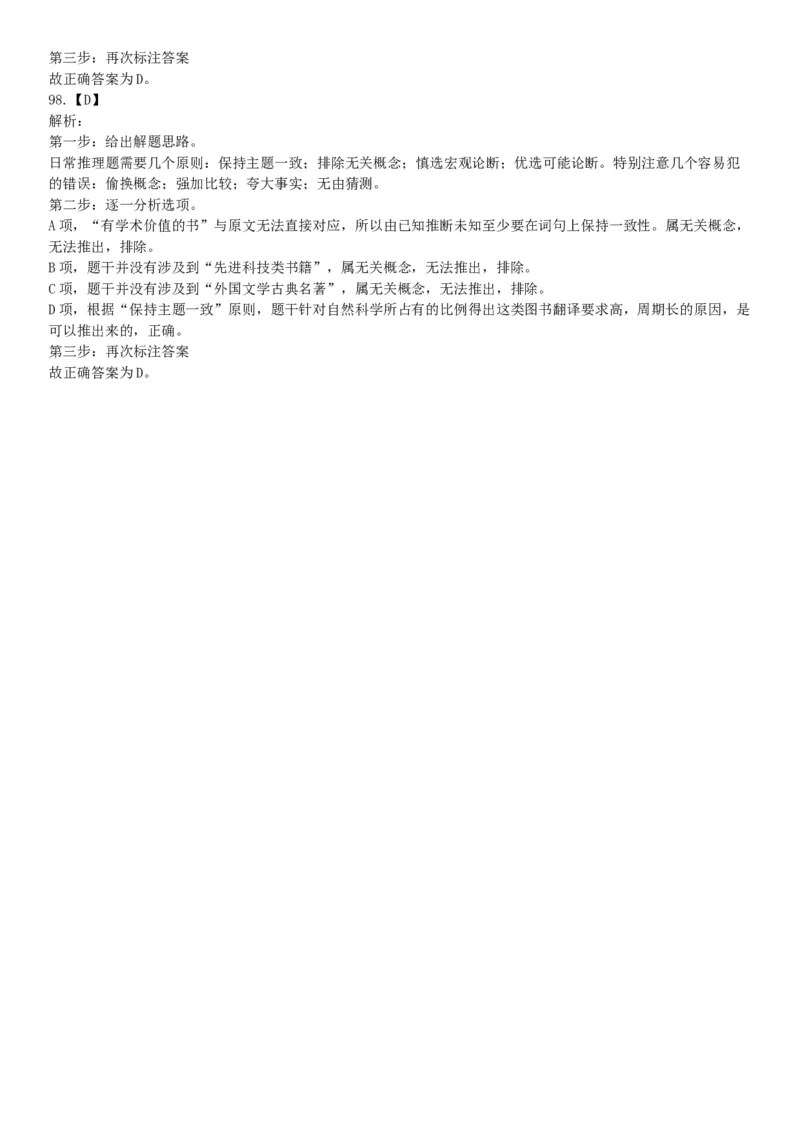 第三步：再次标注答案
故正确答案为D。
98.【D】
解析：
第一步：给出解题思路。
日常推理题需要几个原则：保持主题一致；排除无关概念；慎选宏观论断；优选可能论断。特别注意几个容易犯的错误：偷换概念；强加比较；夸大事实；无由猜测。
第二步：逐一分析选项。
A项，“有学术价值的书”与原文无法直接对应，所以由已知推断未知至少要在词句上保持一致性。属无关概念，无法推出，排除。
B项，题干并没有涉及到“先进科技类书籍”，属无关概念，无法推出，排除。
C项，题干并没有涉及到“外国文学古典名著”，属无关概念，无法推出，排除。
D项，根据“保持主题一致”原则，题干针对自然科学所占有的比例得出这类图书翻译要求高，周期长的原因，是可以推出来的，正确。
第三步：再次标注答案
故正确答案为D。